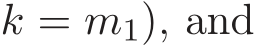 $k = m_1$), and